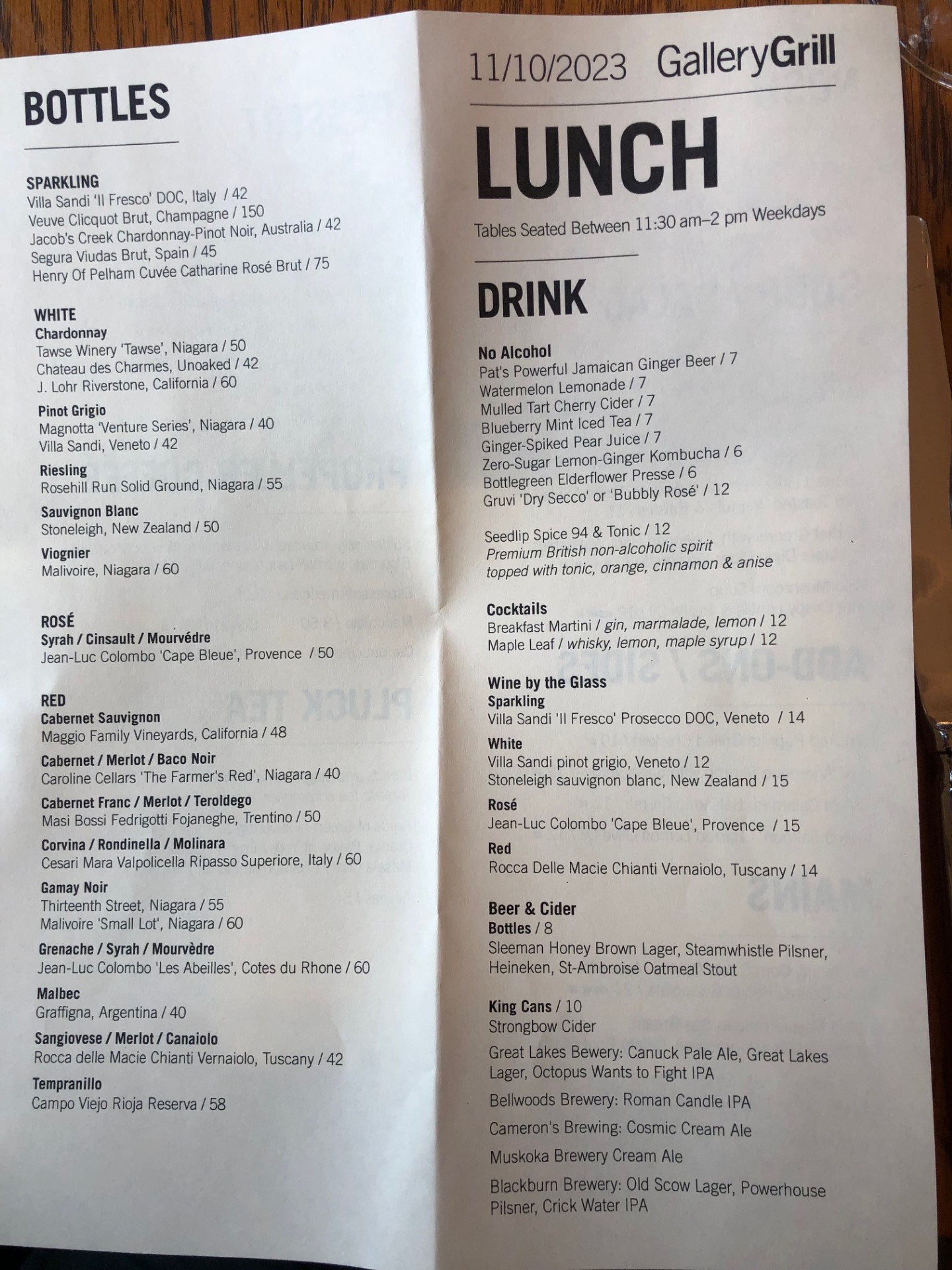 BOTTLES

SPARKLING
Villa Sandi 'Il Fresco' DOC, Italy / 42
Veuve Clicquot Brut, Champagne / 150
Jacob's Creek Chardonnay-Pinot Noir, Australia / 42
Segura Viudas Brut, Spain / 45
Henry Of Pelham Cuvée Catharine Rosé Brut / 75

WHITE
Chardonnay
Tawse Winery 'Tawse', Niagara / 50
Chateau des Charmes, Unoaked / 42
J. Lohr Riverstone, California / 60

Pinot Grigio
Magnotta 'Venture Series', Niagara / 40
Villa Sandi, Veneto / 42

Riesling
Rosehill Run Solid Ground, Niagara / 55

Sauvignon Blanc
Stoneleigh, New Zealand / 50

Viognier
Malivoire, Niagara / 60

ROSÉ
Syrah / Cinsault / Mourvédre
Jean-Luc Colombo 'Cape Bleue', Provence / 50

RED
Cabernet Sauvignon
Maggio Family Vineyards, California / 48

Cabernet / Merlot / Baco Noir
Caroline Cellars 'The Farmer's Red', Niagara / 40

Cabernet Franc / Merlot / Teroldego
Masi Bossi Fedrigotti Fojaneghe, Trentino / 50

Corvina / Rondinella / Molinara
Cesari Mara Valpolicella Ripasso Superiore, Italy / 60

Gamay Noir
Thirteenth Street, Niagara / 55
Malivoire 'Small Lot', Niagara / 60

Grenache / Syrah / Mourvèdre
Jean-Luc Colombo 'Les Abeilles', Cotes du Rhone / 60

Malbec
Graffigna, Argentina / 40

Sangiovese / Merlot / Canaiolo
Rocca delle Macie Chianti Vernaiolo, Tuscany / 42

Tempranillo
Campo Viejo Rioja Reserva / 58

11/10/2023 GalleryGrill

LUNCH

Tables Seated Between 11:30 am–2 pm Weekdays

DRINK

No Alcohol
Pat's Powerful Jamaican Ginger Beer / 7
Watermelon Lemonade / 7
Mulled Tart Cherry Cider / 7
Blueberry Mint Iced Tea / 7
Ginger-Spiked Pear Juice / 7
Zero-Sugar Lemon-Ginger Kombucha / 6
Bottlegreen Elderflower Presse / 6
Gruvi 'Dry Secco' or 'Bubbly Rosé' / 12

Seedlip Spice 94 & Tonic / 12
Premium British non-alcoholic spirit topped with tonic, orange, cinnamon & anise

Cocktails
Breakfast Martini / gin, marmalade, lemon / 12
Maple Leaf / whisky, lemon, maple syrup / 12

Wine by the Glass
Sparkling
Villa Sandi 'Il Fresco' Prosecco DOC, Veneto / 14
White
Villa Sandi pinot grigio, Veneto / 12
Stoneleigh sauvignon blanc, New Zealand / 15
Rosé
Jean-Luc Colombo 'Cape Bleue', Provence / 15
Red
Rocca Delle Macie Chianti Vernaiolo, Tuscany / 14

Beer & Cider
Bottles / 8
Sleeman Honey Brown Lager, Steamwhistle Pilsner, Heineken, St-Ambroise Oatmeal Stout

King Cans / 10
Strongbow Cider
Great Lakes Bewery: Canuck Pale Ale, Great Lakes Lager, Octopus Wants to Fight IPA
Bellwoods Brewery: Roman Candle IPA
Cameron's Brewing: Cosmic Cream Ale
Muskoka Brewery Cream Ale
Blackburn Brewery: Old Scow Lager, Powerhouse Pilsner, Crick Water IPA